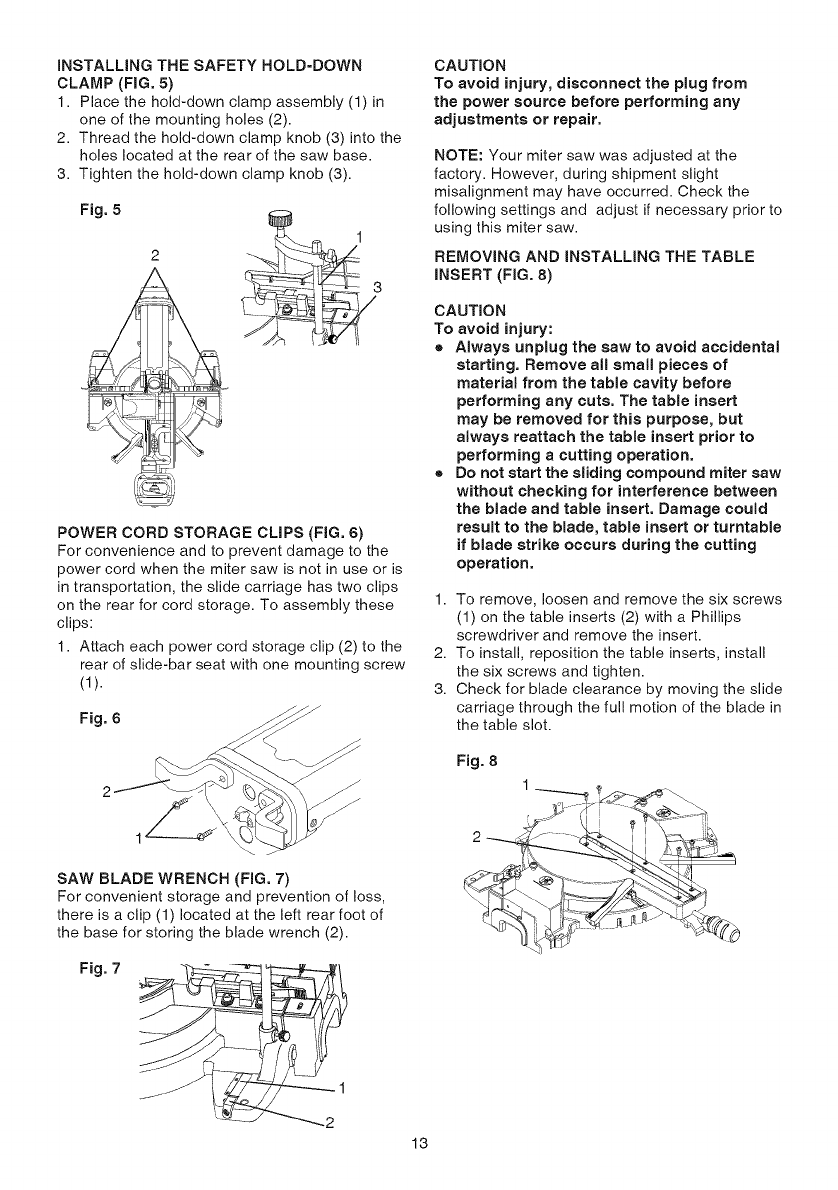 INSTALLING THE SAFETY HOLD-DOWN CLAMP (FIG. 5)
1. Place the hold-down clamp assembly (1) in one of the mounting holes (2).
2. Thread the hold-down clamp knob (3) into the holes located at the rear of the saw base.
3. Tighten the hold-down clamp knob (3).

Fig. 5

2

1

3

POWER CORD STORAGE CLIPS (FIG. 6)
For convenience and to prevent damage to the power cord when the miter saw is not in use or is in transportation, the slide carriage has two clips on the rear for cord storage. To assembly these clips:
1. Attach each power cord storage clip (2) to the rear of slide-bar seat with one mounting screw (1).

Fig. 6

2

1

SAW BLADE WRENCH (FIG. 7)
For convenient storage and prevention of loss, there is a clip (1) located at the left rear foot of the base for storing the blade wrench (2).

Fig. 7

1

2

CAUTION
To avoid injury, disconnect the plug from the power source before performing any adjustments or repair.

NOTE: Your miter saw was adjusted at the factory. However, during shipment slight misalignment may have occurred. Check the following settings and adjust if necessary prior to using this miter saw.

REMOVING AND INSTALLING THE TABLE INSERT (FIG. 8)

CAUTION
To avoid injury:
• Always unplug the saw to avoid accidental starting. Remove all small pieces of material from the table cavity before performing any cuts. The table insert may be removed for this purpose, but always reattach the table insert prior to performing a cutting operation.
• Do not start the sliding compound miter saw without checking for interference between the blade and table insert. Damage could result to the blade, table insert or turntable if blade strike occurs during the cutting operation.

1. To remove, loosen and remove the six screws (1) on the table inserts (2) with a Phillips screwdriver and remove the insert.
2. To install, reposition the table inserts, install the six screws and tighten.
3. Check for blade clearance by moving the slide carriage through the full motion of the blade in the table slot.

Fig. 8

1

2

13